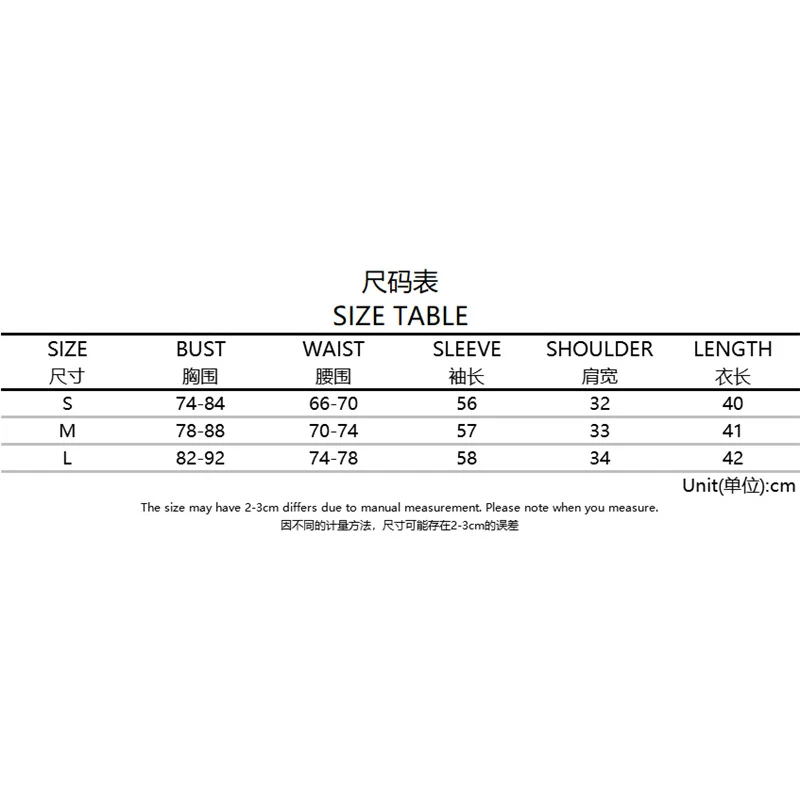 尺码表
SIZE TABLE

| SIZE 尺寸 | BUST 胸围 | WAIST 腰围 | SLEEVE 袖长 | SHOULDER 肩宽 | LENGTH 衣长 |
|---|---|---|---|---|---|
| S | 74-84 | 66-70 | 56 | 32 | 40 |
| M | 78-88 | 70-74 | 57 | 33 | 41 |
| L | 82-92 | 74-78 | 58 | 34 | 42 |

Unit(单位):cm

The size may have 2-3cm differs due to manual measurement. Please note when you measure.
因不同的计量方法，尺寸可能存在2-3cm的误差